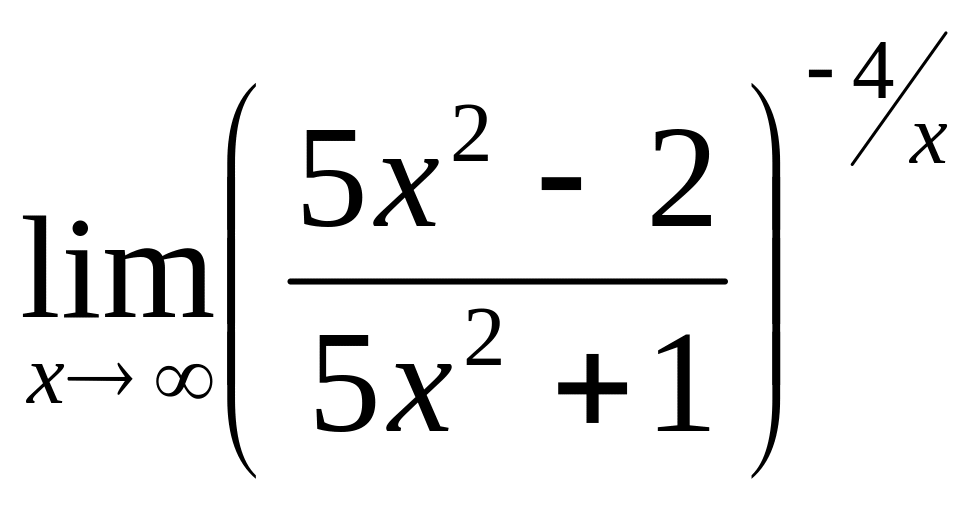 $\lim_{x \to \infty} \left( \frac{5x^2 - 2}{5x^2 + 1} \right)^{-4/x}$